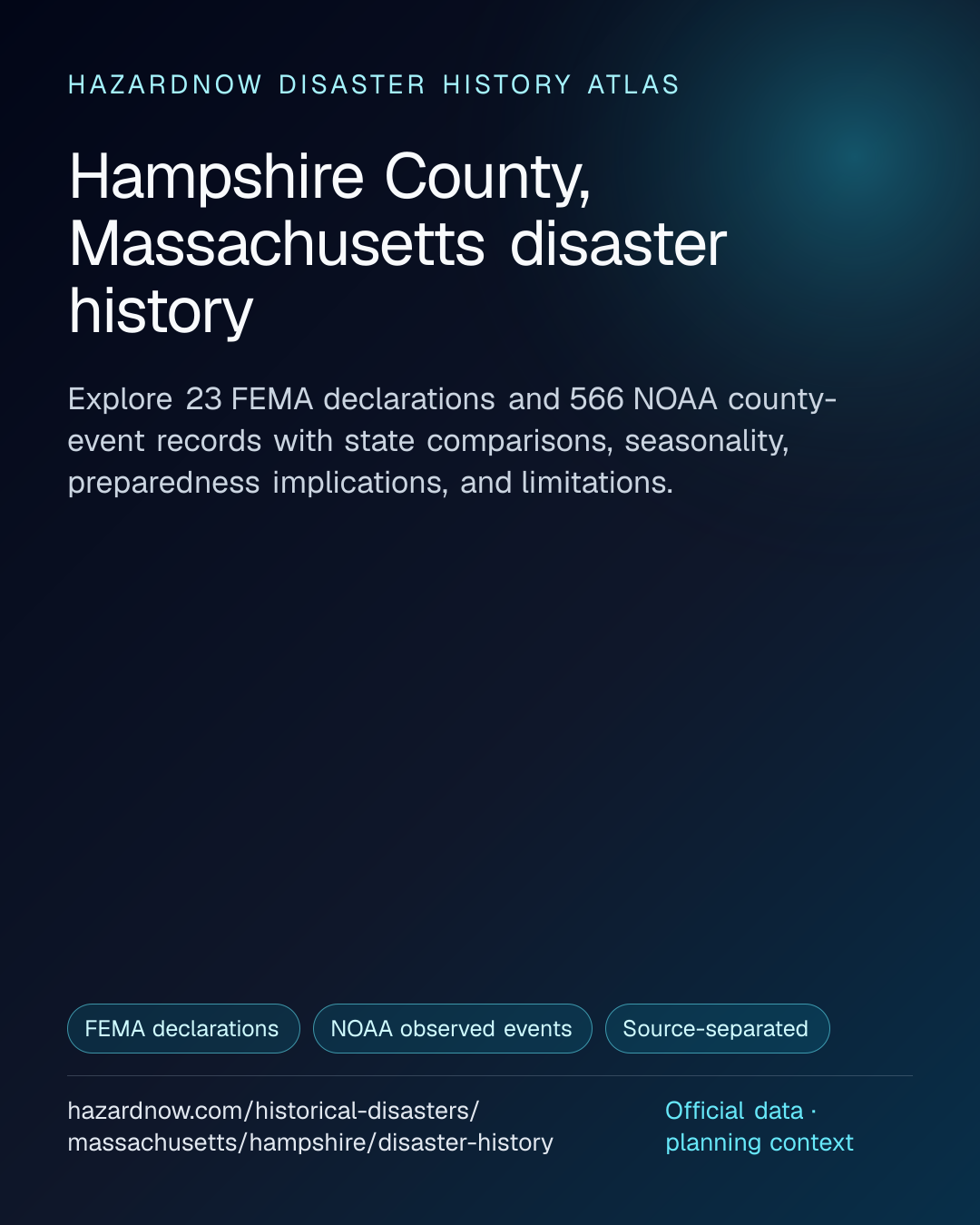 HAZARDNOW DISASTER HISTORY ATLAS

Hampshire County, Massachusetts disaster history

Explore 23 FEMA declarations and 566 NOAA county-event records with state comparisons, seasonality, preparedness implications, and limitations.

FEMA declarations

NOAA observed events

Source-separated

hazardnow.com/historical-disasters/massachusetts/hampshire/disaster-history

Official data · planning context